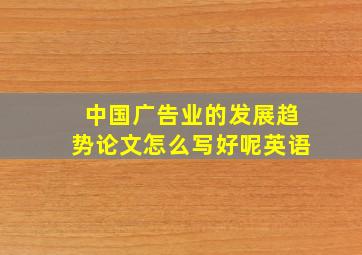 中国广告业的发展趋势论文怎么写好呢英语